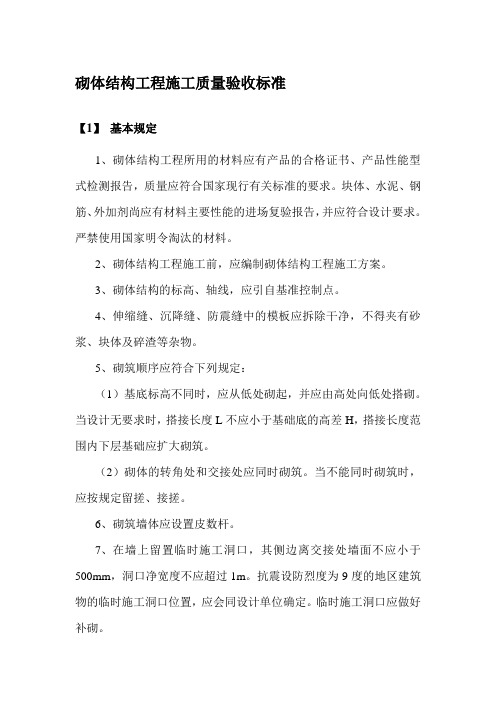 砌体结构工程施工质量验收标准

【1】 基本规定

1、砌体结构工程所用的材料应有产品的合格证书、产品性能型式检测报告，质量应符合国家现行有关标准的要求。块体、水泥、钢筋、外加剂尚应有材料主要性能的进场复验报告，并应符合设计要求。严禁使用国家明令淘汰的材料。

2、砌体结构工程施工前，应编制砌体结构工程施工方案。

3、砌体结构的标高、轴线，应引自基准控制点。

4、伸缩缝、沉降缝、防震缝中的模板应拆除干净，不得夹有砂浆、块体及碎渣等杂物。

5、砌筑顺序应符合下列规定：

（1）基底标高不同时，应从低处砌起，并应由高处向低处搭砌。当设计无要求时，搭接长度 L 不应小于基础底的高差 H，搭接长度范围内下层基础应扩大砌筑。

（2）砌体的转角处和交接处应同时砌筑。当不能同时砌筑时，应按规定留搓、接搓。

6、砌筑墙体应设置皮数杆。

7、在墙上留置临时施工洞口，其侧边离交接处墙面不应小于 500mm，洞口净宽度不应超过 1m。抗震设防烈度为 9 度的地区建筑物的临时施工洞口位置，应会同设计单位确定。临时施工洞口应做好补砌。